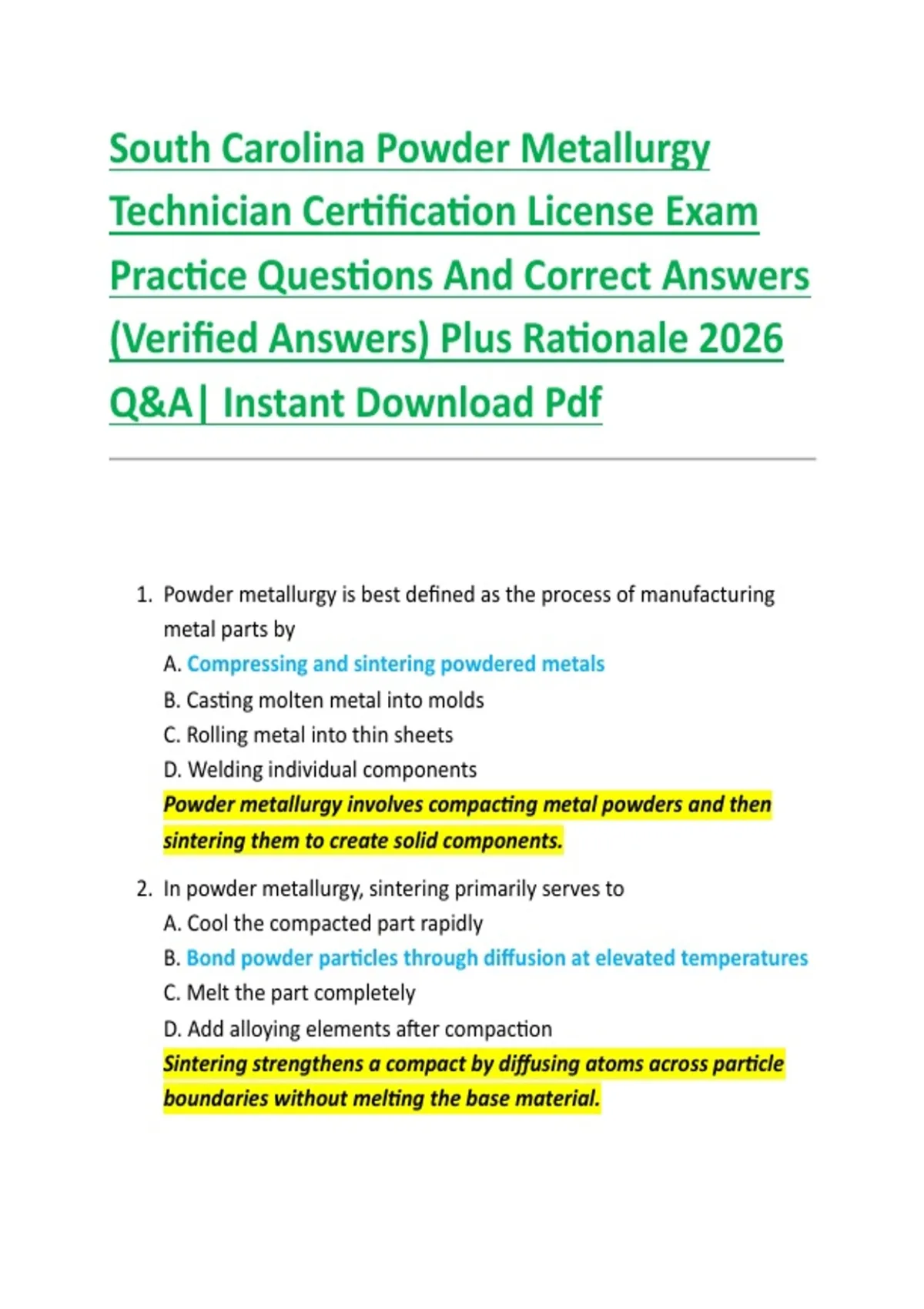 South Carolina Powder Metallurgy Technician Certification License Exam Practice Questions And Correct Answers (Verified Answers) Plus Rationale 2026 Q&A| Instant Download Pdf

1. Powder metallurgy is best defined as the process of manufacturing metal parts by
A. Compressing and sintering powdered metals
B. Casting molten metal into molds
C. Rolling metal into thin sheets
D. Welding individual components
Powder metallurgy involves compacting metal powders and then sintering them to create solid components.

2. In powder metallurgy, sintering primarily serves to
A. Cool the compacted part rapidly
B. Bond powder particles through diffusion at elevated temperatures
C. Melt the part completely
D. Add alloying elements after compaction
Sintering strengthens a compact by diffusing atoms across particle boundaries without melting the base material.